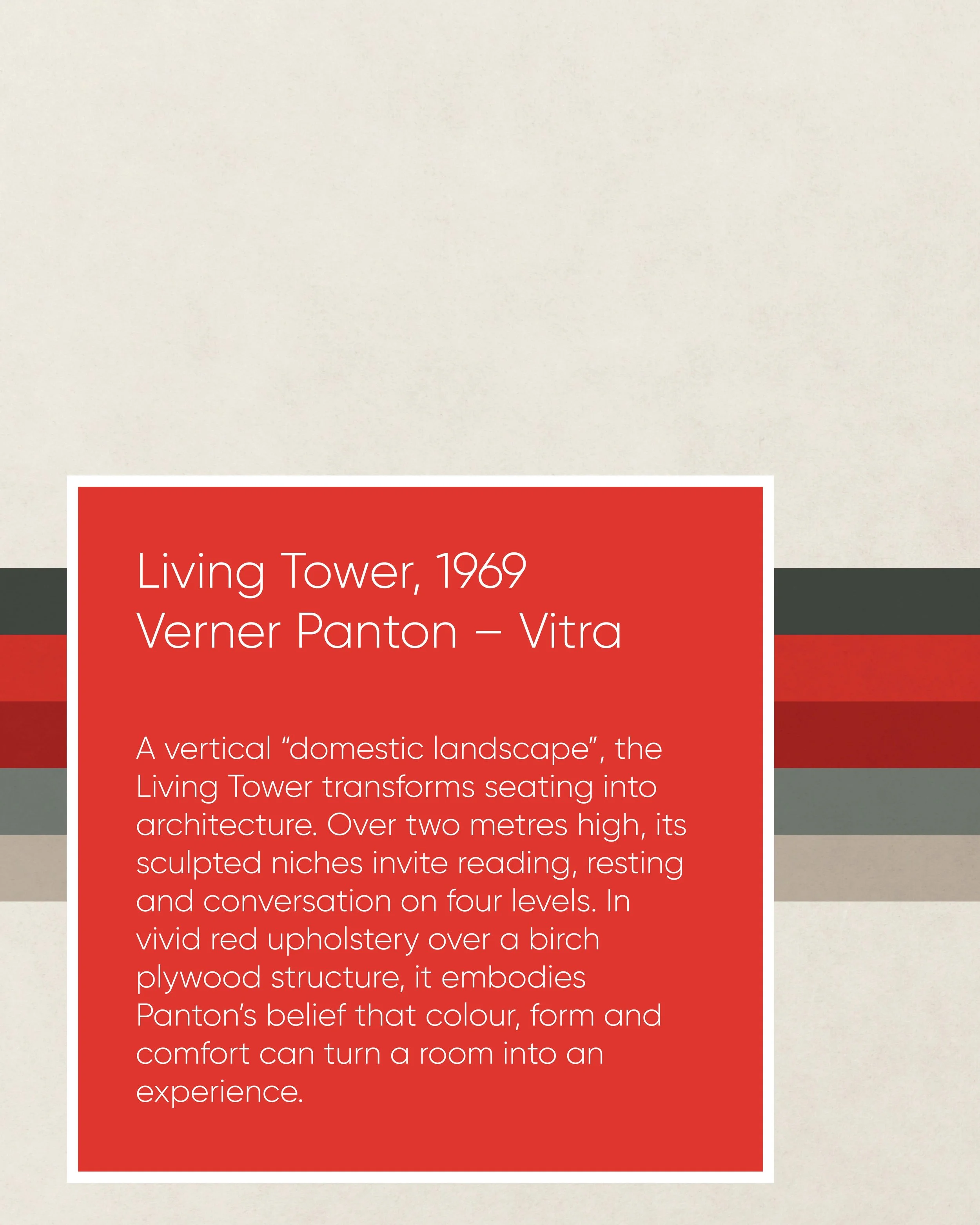 Living Tower, 1969
Verner Panton – Vitra

A vertical “domestic landscape”, the Living Tower transforms seating into architecture. Over two metres high, its sculpted niches invite reading, resting and conversation on four levels. In vivid red upholstery over a birch plywood structure, it embodies Panton’s belief that colour, form and comfort can turn a room into an experience.